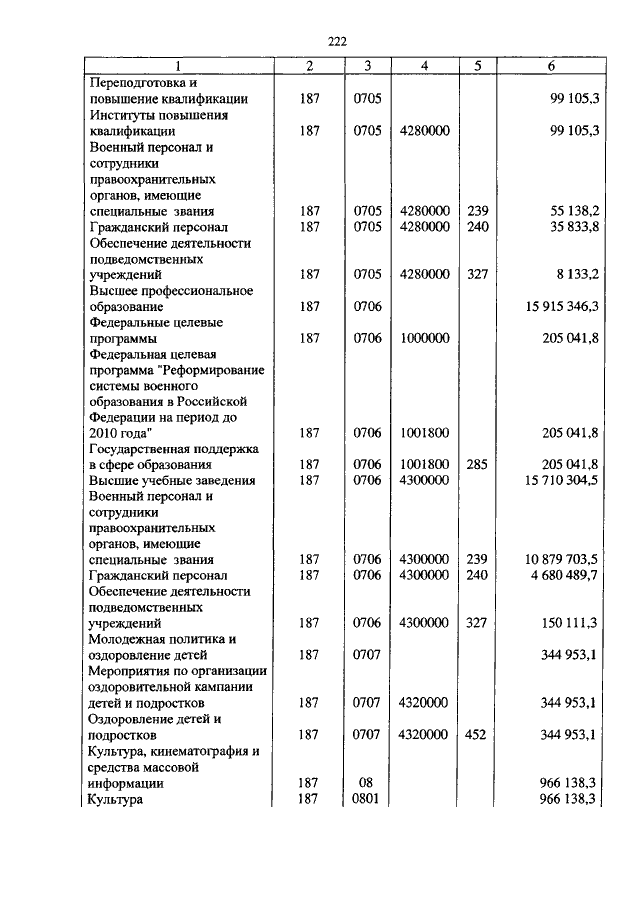 222

| 1 | 2 | 3 | 4 | 5 | 6 |
|---|---|---|---|---|---|
| Переподготовка и повышение квалификации | 187 | 0705 | | | 99 105,3 |
| Институты повышения квалификации | 187 | 0705 | 4280000 | | 99 105,3 |
| Военный персонал и сотрудники правоохранительных органов, имеющие специальные звания | 187 | 0705 | 4280000 | 239 | 55 138,2 |
| Гражданский персонал | 187 | 0705 | 4280000 | 240 | 35 833,8 |
| Обеспечение деятельности подведомственных учреждений | 187 | 0705 | 4280000 | 327 | 8 133,2 |
| Высшее профессиональное образование | 187 | 0706 | | | 15 915 346,3 |
| Федеральные целевые программы | 187 | 0706 | 1000000 | | 205 041,8 |
| Федеральная целевая программа "Реформирование системы военного образования в Российской Федерации на период до 2010 года" | 187 | 0706 | 1001800 | | 205 041,8 |
| Государственная поддержка в сфере образования | 187 | 0706 | 1001800 | 285 | 205 041,8 |
| Высшие учебные заведения | 187 | 0706 | 4300000 | | 15 710 304,5 |
| Военный персонал и сотрудники правоохранительных органов, имеющие специальные звания | 187 | 0706 | 4300000 | 239 | 10 879 703,5 |
| Гражданский персонал | 187 | 0706 | 4300000 | 240 | 4 680 489,7 |
| Обеспечение деятельности подведомственных учреждений | 187 | 0706 | 4300000 | 327 | 150 111,3 |
| Молодежная политика и оздоровление детей | 187 | 0707 | | | 344 953,1 |
| Мероприятия по организации оздоровительной кампании детей и подростков | 187 | 0707 | 4320000 | | 344 953,1 |
| Оздоровление детей и подростков | 187 | 0707 | 4320000 | 452 | 344 953,1 |
| Культура, кинематография и средства массовой информации | 187 | 08 | | | 966 138,3 |
| Культура | 187 | 0801 | | | 966 138,3 |